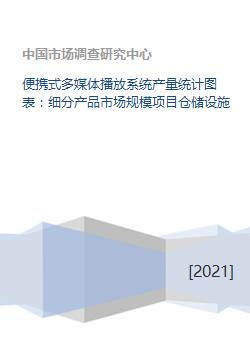 中国市场调查研究中心

便携式多媒体播放系统产量统计图表：细分产品市场规模项目仓储设施

[2021]